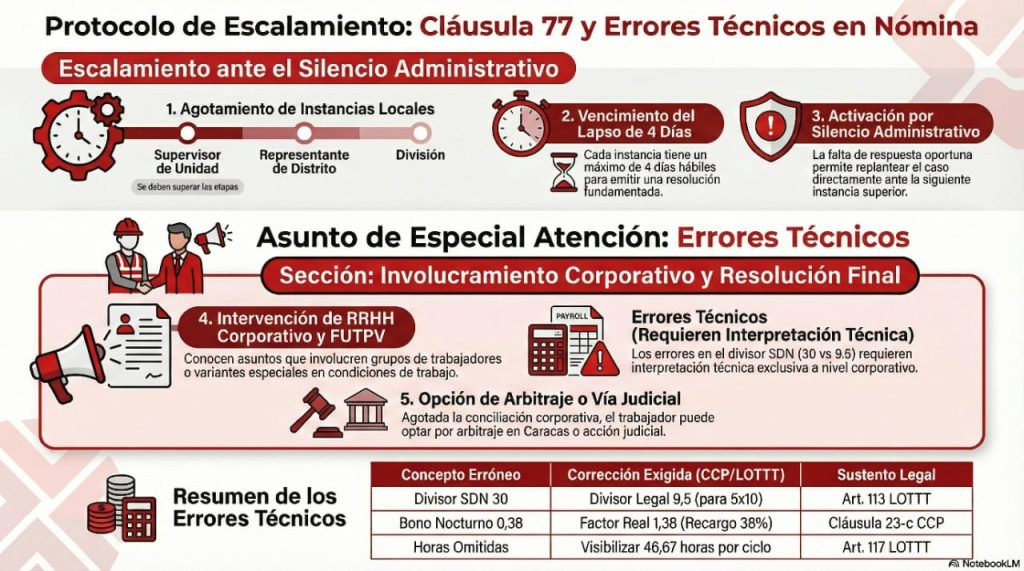 Protocolo de Escalamiento: Cláusula 77 y Errores Técnicos en Nómina

Escalamiento ante el Silencio Administrativo

1. Agotamiento de Instancias Locales

Supervisor de Unidad

Representante de Distrito

División

Se deben superar las etapas

2. Vencimiento del Lapso de 4 Días

Cada instancia tiene un máximo de 4 días hábiles para emitir una resolución fundamentada.

3. Activación por Silencio Administrativo

La falta de respuesta oportuna permite replantear el caso directamente ante la siguiente instancia superior.

Asunto de Especial Atención: Errores Técnicos

Sección: Involucramiento Corporativo y Resolución Final

4. Intervención de RRHH Corporativo y FUTPV

Conocen asuntos que involucren grupos de trabajadores o variantes especiales en condiciones de trabajo.

PAYROLL

Errores Técnicos (Requieren Interpretación Técnica)

Los errores en el divisor SDN (30 vs 9.5) requieren interpretación técnica exclusiva a nivel corporativo.

5. Opción de Arbitraje o Vía Judicial

Agotada la conciliación corporativa, el trabajador puede optar por arbitraje en Caracas o acción judicial.

Resumen de los Errores Técnicos

| Concepto Erróneo | Corrección Exigida (CCP/LOTTT) | Sustento Legal |
|---|---|---|
| Divisor SDN 30 | Divisor Legal 9,5 (para 5x10) | Art. 113 LOTTT |
| Bono Nocturno 0,38 | Factor Real 1,38 (Recargo 38%) | Cláusula 23-c CCP |
| Horas Omitidas | Visibilizar 46,67 horas por ciclo | Art. 117 LOTTT |

NotebookLM